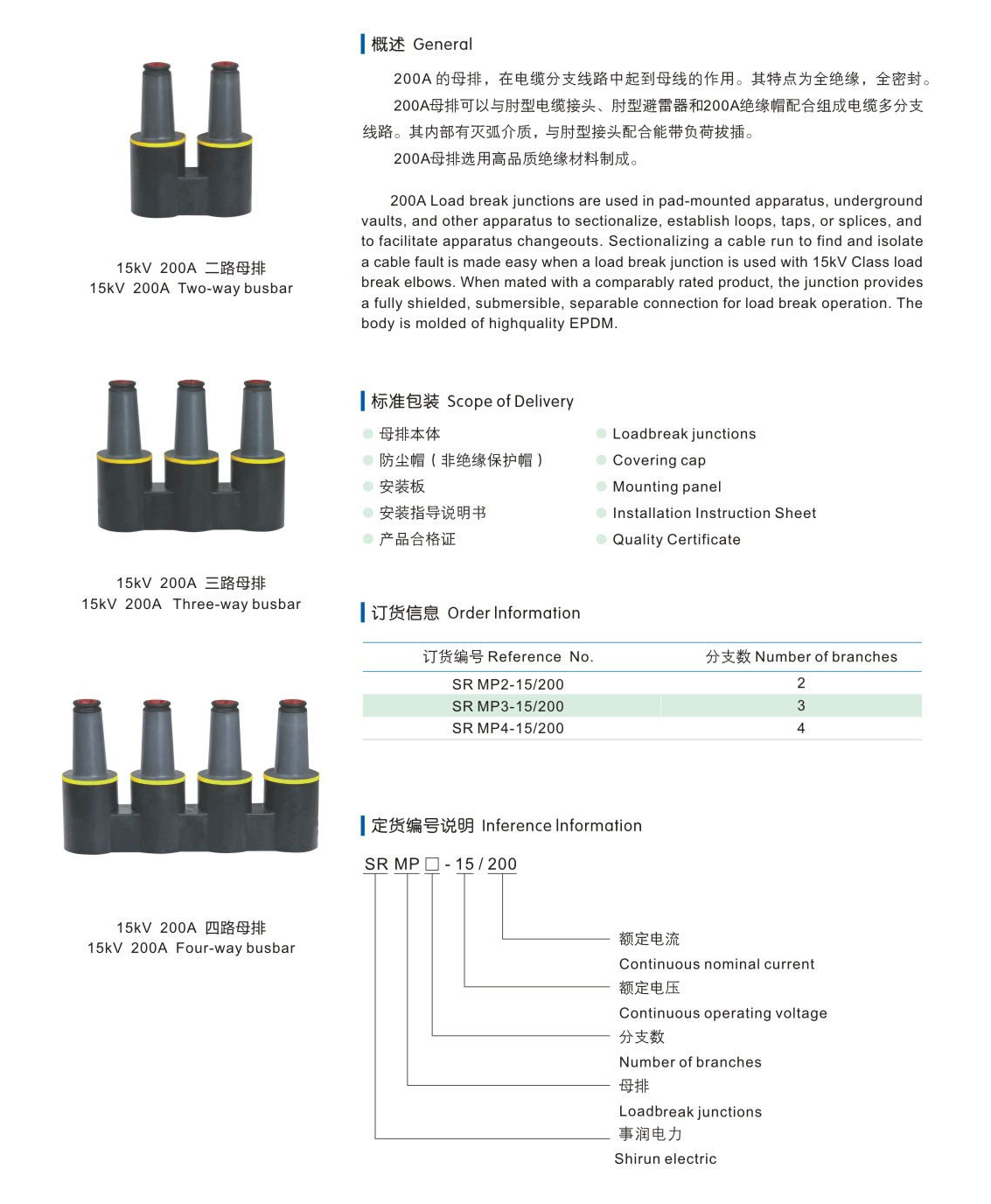 15kV 200A 二路母排
15kV 200A Two-way busbar

15kV 200A 三路母排
15kV 200A Three-way busbar

15kV 200A 四路母排
15kV 200A Four-way busbar

概述 General

200A 的母排，在电缆分支线路中起到母线的作用。其特点为全绝缘，全密封。

200A母排可以与肘型电缆接头、肘型避雷器和200A绝缘帽配合组成电缆多分支线路。其内部有灭弧介质，与肘型接头配合能带负荷拔插。

200A母排选用高品质绝缘材料制成。

200A Load break junctions are used in pad-mounted apparatus, underground vaults, and other apparatus to sectionalize, establish loops, taps, or splices, and to facilitate apparatus changeouts. Sectionalizing a cable run to find and isolate a cable fault is made easy when a load break junction is used with 15kV Class load break elbows. When mated with a comparably rated product, the junction provides a fully shielded, submersible, separable connection for load break operation. The body is molded of highquality EPDM.

标准包装 Scope of Delivery

母排本体
防尘帽（非绝缘保护帽）
安装板
安装指导说明书
产品合格证

Loadbreak junctions
Covering cap
Mounting panel
Installation Instruction Sheet
Quality Certificate

订货信息 Order Information

| 订货编号 Reference No. | 分支数 Number of branches |
|---|---|
| SR MP2-15/200 | 2 |
| SR MP3-15/200 | 3 |
| SR MP4-15/200 | 4 |

定货编号说明 Inference Information

SR MP □ - 15 / 200

额定电流
Continuous nominal current
额定电压
Continuous operating voltage
分支数
Number of branches
母排
Loadbreak junctions
事润电力
Shirun electric